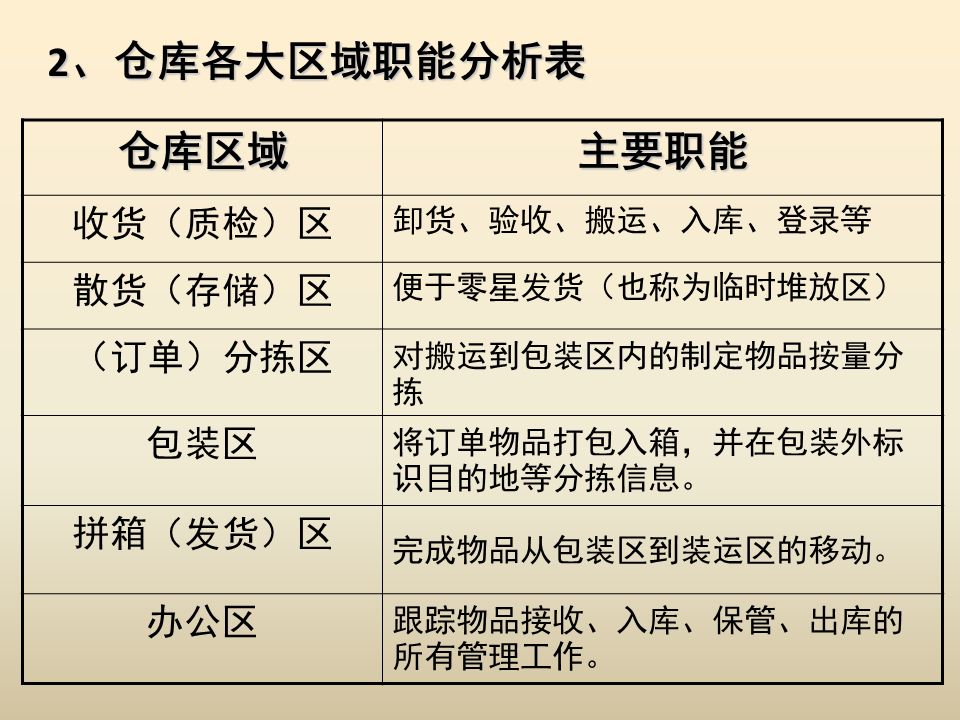 2、仓库各大区域职能分析表

| 仓库区域 | 主要职能 |
|---|---|
| 收货（质检）区 | 卸货、验收、搬运、入库、登录等 |
| 散货（存储）区 | 便于零星发货（也称为临时堆放区） |
| （订单）分拣区 | 对搬运到包装区内的制定物品按量分拣 |
| 包装区 | 将订单物品打包入箱，并在包装外标识目的地等分拣信息。 |
| 拼箱（发货）区 | 完成物品从包装区到装运区的移动。 |
| 办公区 | 跟踪物品接收、入库、保管、出库的所有管理工作。 |